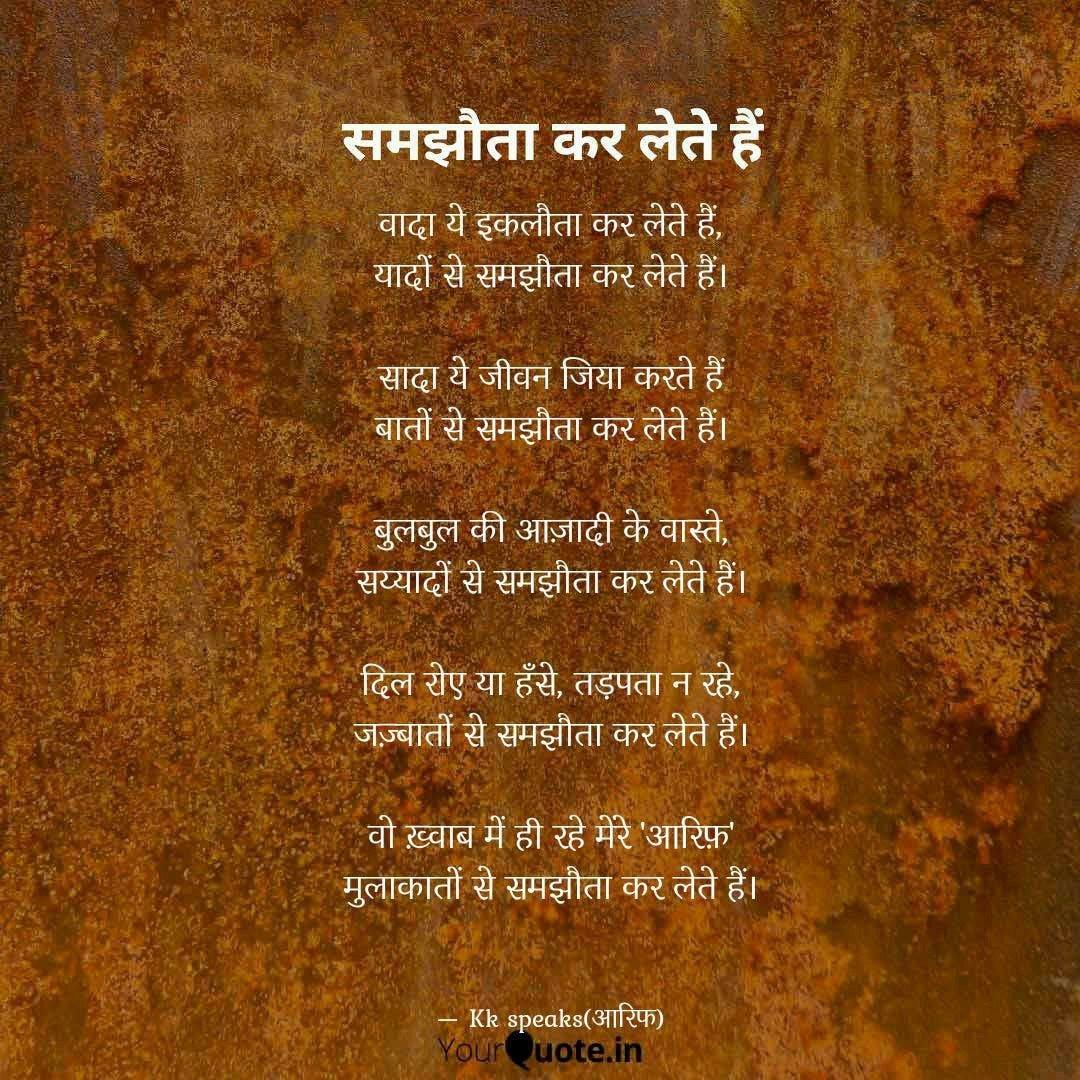 समझौता कर लेते हैं

वादा ये इक़लौता कर लेते हैं,
यादों से समझौता कर लेते हैं।

सादा ये जीवन जिया करते हैं
बातों से समझौता कर लेते हैं।

बुलबुल की आज़ादी के वास्ते,
सय्यादों से समझौता कर लेते हैं।

दिल रोए या हँसे, तड़पता न रहे,
जज़्बातों से समझौता कर लेते हैं।

वो ख़्वाब में ही रहे मेरे 'आरिफ़'
मुलाकातों से समझौता कर लेते हैं।

— Kk speaks(आरिफ)

YourQuote.in